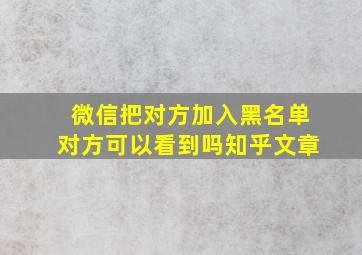 微信把对方加入黑名单
对方可以看到吗知乎文章